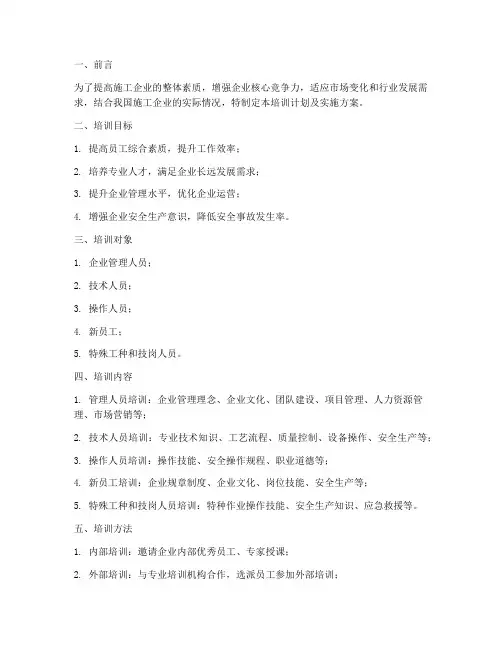 一、前言

为了提高施工企业的整体素质，增强企业核心竞争力，适应市场变化和行业发展需求，结合我国施工企业的实际情况，特制定本培训计划及实施方案。

二、培训目标

1. 提高员工综合素质，提升工作效率；

2. 培养专业人才，满足企业长远发展需求；

3. 提升企业管理水平，优化企业运营；

4. 增强企业安全生产意识，降低安全事故发生率。

三、培训对象

1. 企业管理人员；

2. 技术人员；

3. 操作人员；

4. 新员工；

5. 特殊工种和技岗人员。

四、培训内容

1. 管理人员培训：企业管理理念、企业文化、团队建设、项目管理、人力资源管理、市场营销等；

2. 技术人员培训：专业技术知识、工艺流程、质量控制、设备操作、安全生产等；

3. 操作人员培训：操作技能、安全操作规程、职业道德等；

4. 新员工培训：企业规章制度、企业文化、岗位技能、安全生产等；

5. 特殊工种和技岗人员培训：特种作业操作技能、安全生产知识、应急救援等。

五、培训方法

1. 内部培训：邀请企业内部优秀员工、专家授课；

2. 外部培训：与专业培训机构合作，选派员工参加外部培训；